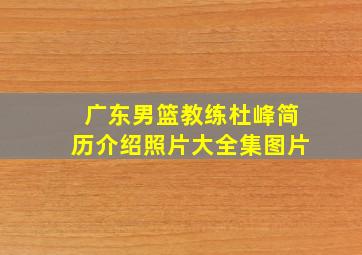 广东男篮教练杜峰简历介绍照片大全集图片